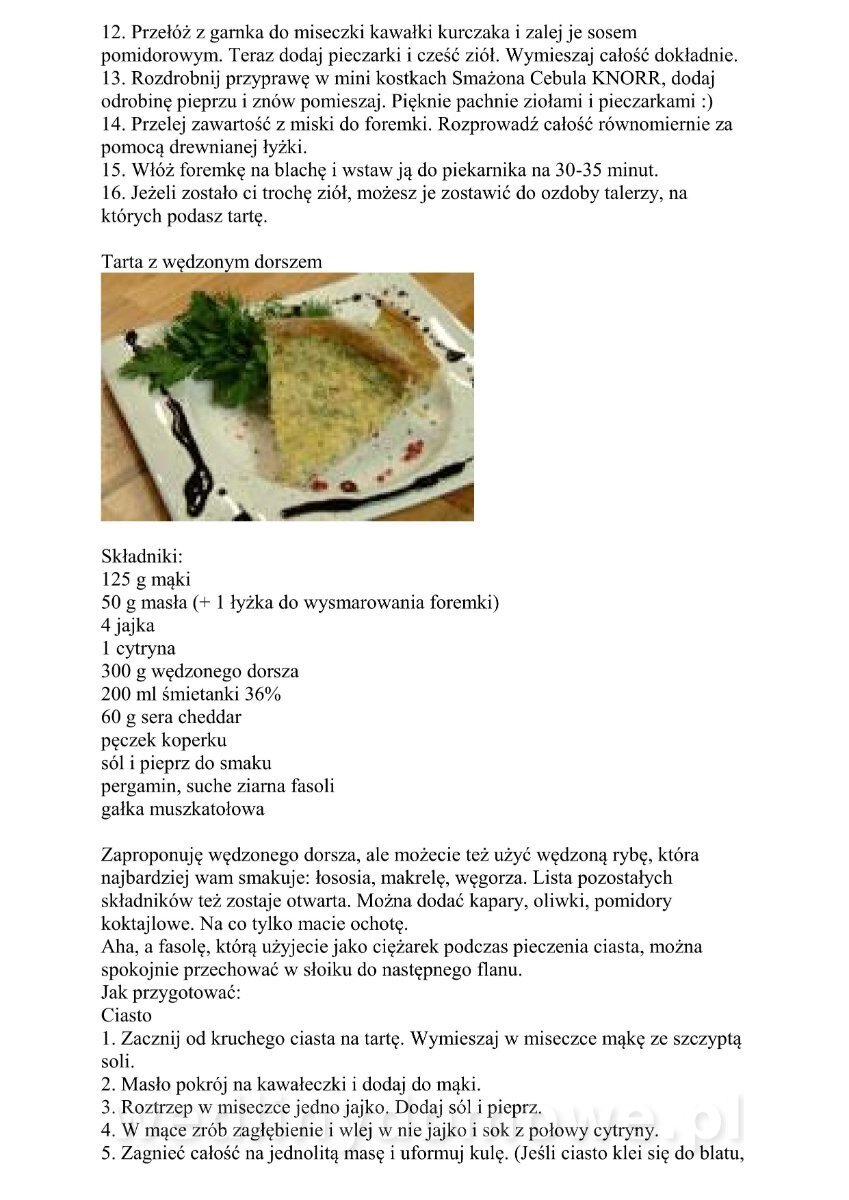 12. Przełóż z garnka do miseczki kawałki kurczaka i zalej je sosem pomidorowym. Teraz dodaj pieczarki i cześć ziół. Wymieszaj całość dokładnie.
13. Rozdrobnij przyprawę w mini kostkach Smażona Cebula KNORR, dodaj odrobinę pieprzu i znów pomieszaj. Pięknie pachnie ziołami i pieczarkami :)
14. Przelej zawartość z miski do foremki. Rozprowadź całość równomiernie za pomocą drewnianej łyżki.
15. Włóż foremkę na blachę i wstaw ją do piekarnika na 30-35 minut.
16. Jeżeli zostało ci trochę ziół, możesz je zostawić do ozdoby talerzy, na których podasz tartę.

Tarta z wędzonym dorszem

Składniki:
125 g mąki
50 g masła (+ 1 łyżka do wysmarowania foremki)
4 jajka
1 cytryna
300 g wędzonego dorsza
200 ml śmietanki 36%
60 g sera cheddar
pęczek koperku
sól i pieprz do smaku
pergamin, suche ziarna fasoli
gałka muszkatołowa

Zaproponuję wędzonego dorsza, ale możecie też użyć wędzoną rybę, która najbardziej wam smakuje: łososia, makrelę, węgorza. Lista pozostałych składników też zostaje otwarta. Można dodać kapary, oliwki, pomidory koktajlowe. Na co tylko macie ochotę.
Aha, a fasolę, którą użyjecie jako ciężarek podczas pieczenia ciasta, można spokojnie przechować w słoiku do następnego flanu.
Jak przygotować:
Ciasto
1. Zacznij od kruchego ciasta na tartę. Wymieszaj w miseczce mąkę ze szczyptą soli.
2. Masło pokrój na kawałeczki i dodaj do mąki.
3. Roztrzep w miseczce jedno jajko. Dodaj sól i pieprz.
4. W mące zrób zagłębienie i wlej w nie jajko i sok z połowy cytryny.
5. Zagnieć całość na jednolitą masę i uformuj kulę. (Jeśli ciasto klei się do blatu,